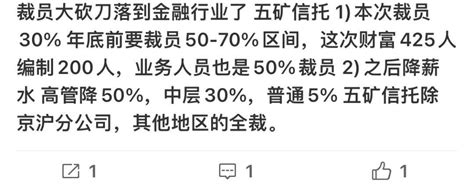 裁员大砍刀落到金融行业了 五矿信托 1) 本次裁员 30% 年底前要裁员 50-70% 区间，这次财富 425 人编制 200 人，业务人员也是 50% 裁员 2) 之后降薪水 高管降 50%，中层 30%，普通 5% 五矿信托除京沪分公司，其他地区的全裁。

1 1 1